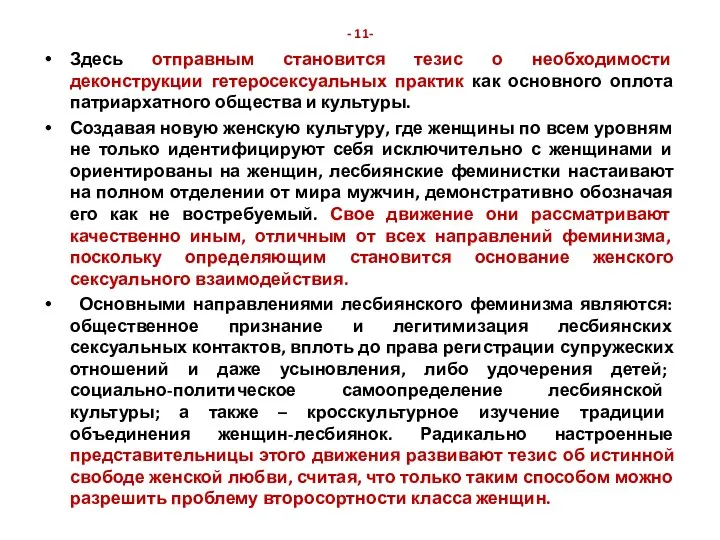 - 11-

• Здесь отправным становится тезис о необходимости деконструкции гетеросексуальных практик как основного оплота патриархатного общества и культуры.

• Создавая новую женскую культуру, где женщины по всем уровням не только идентифицируют себя исключительно с женщинами и ориентированы на женщин, лесбиянские феминистки настаивают на полном отделении от мира мужчин, демонстративно обозначая его как не востребуемый. Свое движение они рассматривают качественно иным, отличным от всех направлений феминизма, поскольку определяющим становится основание женского сексуального взаимодействия.

• Основными направлениями лесбиянского феминизма являются: общественное признание и легитимизация лесбиянских сексуальных контактов, вплоть до права регистрации супружеских отношений и даже усыновления, либо удочерения детей; социально-политическое самоопределение лесбиянской культуры; а также – кросскультурное изучение традиции объединения женщин-лесбиянок. Радикально настроенные представительницы этого движения развивают тезис об истинной свободе женской любви, считая, что только таким способом можно разрешить проблему второсортности класса женщин.